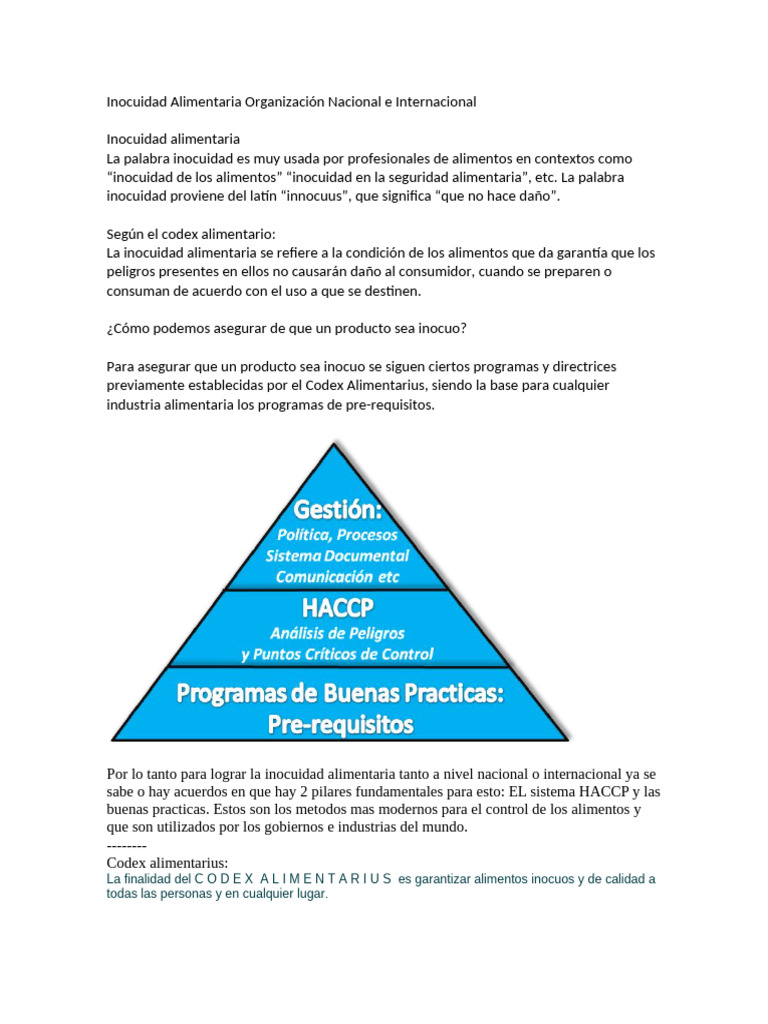 Inocuidad Alimentaria Organización Nacional e Internacional

Inocuidad alimentaria
La palabra inocuidad es muy usada por profesionales de alimentos en contextos como "inocuidad de los alimentos" "inocuidad en la seguridad alimentaria", etc. La palabra inocuidad proviene del latín "innocuus", que significa "que no hace daño".

Según el codex alimentario:
La inocuidad alimentaria se refiere a la condición de los alimentos que da garantía que los peligros presentes en ellos no causarán daño al consumidor, cuando se preparen o consuman de acuerdo con el uso a que se destinen.

¿Cómo podemos asegurar de que un producto sea inocuo?

Para asegurar que un producto sea inocuo se siguen ciertos programas y directrices previamente establecidas por el Codex Alimentarius, siendo la base para cualquier industria alimentaria los programas de pre-requisitos.

Gestión:
Política, Procesos
Sistema Documental
Comunicación etc

HACCP
Análisis de Peligros
y Puntos Críticos de Control

Programas de Buenas Practicas:
Pre-requisitos

Por lo tanto para lograr la inocuidad alimentaria tanto a nivel nacional o internacional ya se sabe o hay acuerdos en que hay 2 pilares fundamentales para esto: EL sistema HACCP y las buenas practicas. Estos son los metodos mas modernos para el control de los alimentos y que son utilizados por los gobiernos e industrias del mundo.
--------
Codex alimentarius:
La finalidad del C O D E X A L I M E N T A R I U S es garantizar alimentos inocuos y de calidad a todas las personas y en cualquier lugar.